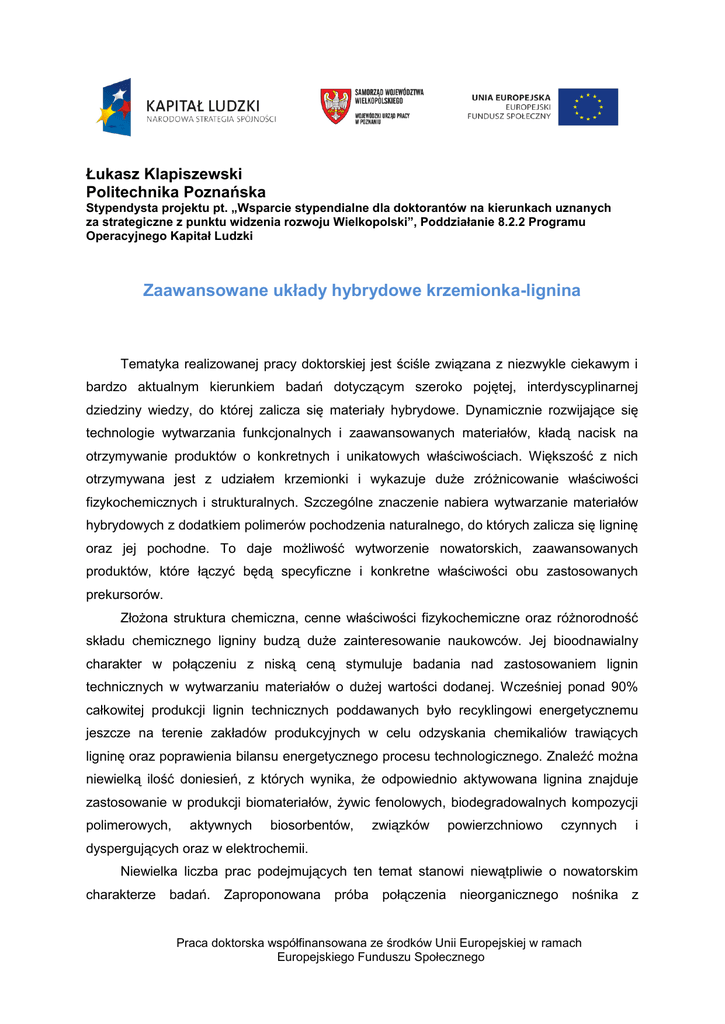 KAPITAŁ LUDZKI
NARODOWA STRATEGIA SPÓJNOŚCI

SAMORZĄD WOJEWÓDZTWA WIELKOPOLSKIEGO
WOJEWÓDZKI URZĄD PRACY W POZNANIU

UNIA EUROPEJSKA
EUROPEJSKI FUNDUSZ SPOŁECZNY

Łukasz Klapiszewski
Politechnika Poznańska
Stypendysta projektu pt. „Wsparcie stypendialne dla doktorantów na kierunkach uznanych za strategiczne z punktu widzenia rozwoju Wielkopolski", Poddziałanie 8.2.2 Programu Operacyjnego Kapitał Ludzki

Zaawansowane układy hybrydowe krzemionka-lignina

Tematyka realizowanej pracy doktorskiej jest ściśle związana z niezwykle ciekawym i bardzo aktualnym kierunkiem badań dotyczącym szeroko pojętej, interdyscyplinarnej dziedziny wiedzy, do której zalicza się materiały hybrydowe. Dynamicznie rozwijające się technologie wytwarzania funkcjonalnych i zaawansowanych materiałów, kładą nacisk na otrzymywanie produktów o konkretnych i unikatowych właściwościach. Większość z nich otrzymywana jest z udziałem krzemionki i wykazuje duże zróżnicowanie właściwości fizykochemicznych i strukturalnych. Szczególne znaczenie nabiera wytwarzanie materiałów hybrydowych z dodatkiem polimerów pochodzenia naturalnego, do których zalicza się ligninę oraz jej pochodne. To daje możliwość wytworzenie nowatorskich, zaawansowanych produktów, które łączyć będą specyficzne i konkretne właściwości obu zastosowanych prekursorów.

Złożona struktura chemiczna, cenne właściwości fizykochemiczne oraz różnorodność składu chemicznego ligniny budzą duże zainteresowanie naukowców. Jej bioodnawialny charakter w połączeniu z niską ceną stymuluje badania nad zastosowaniem lignin technicznych w wytwarzaniu materiałów o dużej wartości dodanej. Wcześniej ponad 90% całkowitej produkcji lignin technicznych poddawanych było recyklingowi energetycznemu jeszcze na terenie zakładów produkcyjnych w celu odzyskania chemikaliów trawiących ligninę oraz poprawienia bilansu energetycznego procesu technologicznego. Znaleźć można niewielką ilość doniesień, z których wynika, że odpowiednio aktywowana lignina znajduje zastosowanie w produkcji biomateriałów, żywic fenolowych, biodegradowalnych kompozycji polimerowych, aktywnych biosorbentów, związków powierzchniowo czynnych i dyspergujących oraz w elektrochemii.

Niewielka liczba prac podejmujących ten temat stanowi niewątpliwie o nowatorskim charakterze badań. Zaproponowana próba połączenia nieorganicznego nośnika z

Praca doktorska współfinansowana ze środków Unii Europejskiej w ramach Europejskiego Funduszu Społecznego